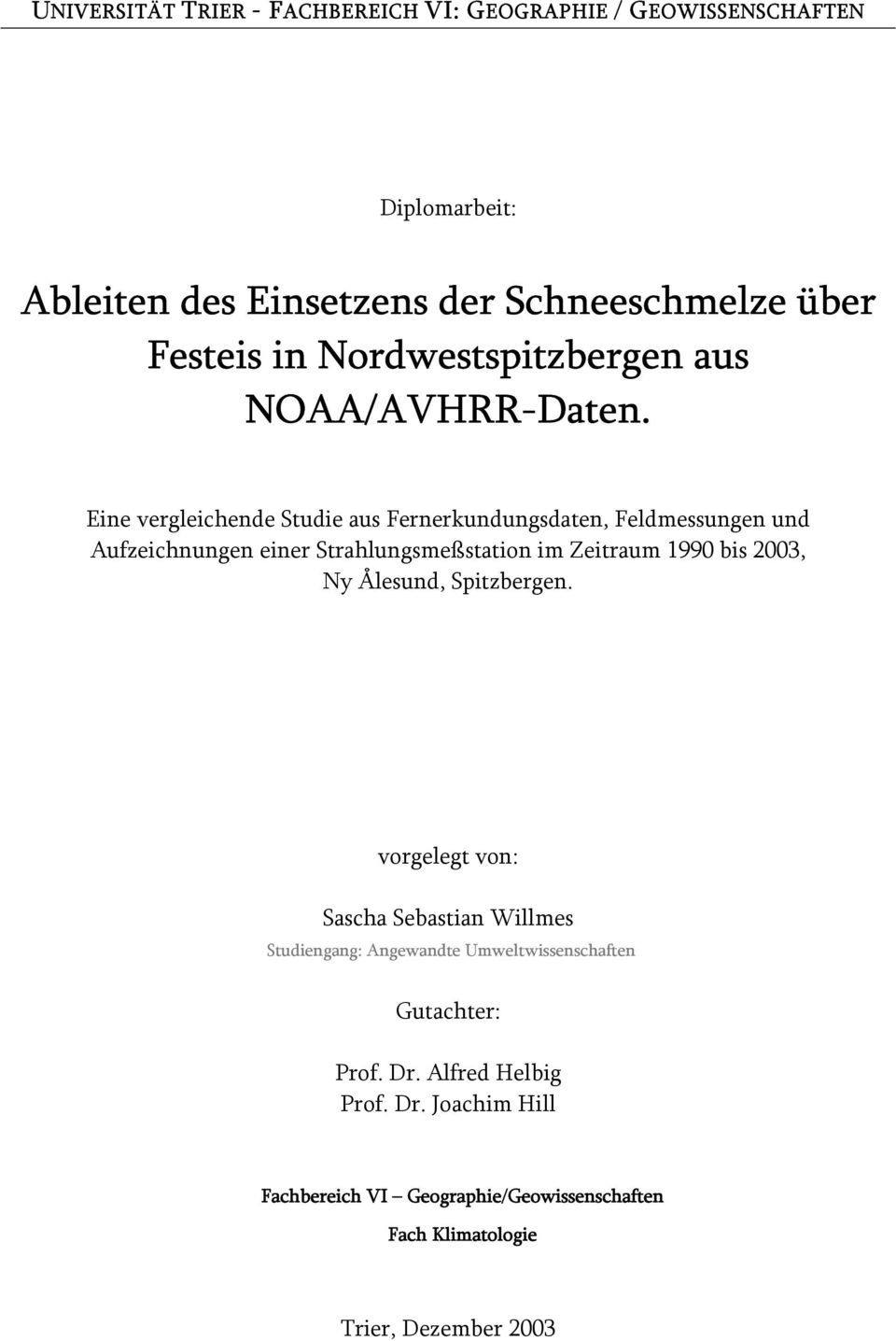 UNIVERSITÄT TRIER - FACHBEREICH VI: GEOGRAPHIE / GEOWISSENSCHAFTEN

Diplomarbeit:

Ableiten des Einsetzens der Schneeschmelze über Festeis in Nordwestspitzbergen aus NOAA/AVHRR-Daten.

Eine vergleichende Studie aus Fernerkundungsdaten, Feldmessungen und Aufzeichnungen einer Strahlungsmeßstation im Zeitraum 1990 bis 2003, Ny Ålesund, Spitzbergen.

vorgelegt von:

Sascha Sebastian Willmes
Studiengang: Angewandte Umweltwissenschaften

Gutachter:

Prof. Dr. Alfred Helbig
Prof. Dr. Joachim Hill

Fachbereich VI – Geographie/Geowissenschaften
Fach Klimatologie

Trier, Dezember 2003